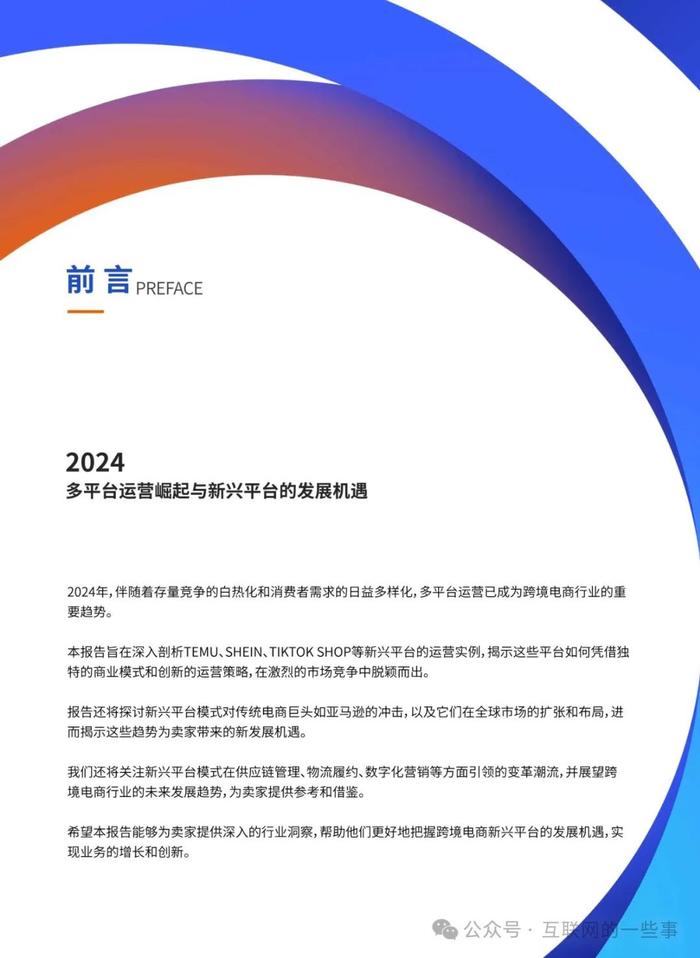 前言 PREFACE

2024
多平台运营崛起与新兴平台的发展机遇

2024年，伴随着存量竞争的白热化和消费者需求的日益多样化，多平台运营已成为跨境电商行业的重要趋势。

本报告旨在深入剖析TEMU、SHEIN、TIKTOK SHOP等新兴平台的运营实例，揭示这些平台如何凭借独特的商业模式和创新的运营策略，在激烈的市场竞争中脱颖而出。

报告还将探讨新兴平台模式对传统电商巨头如亚马逊的冲击，以及它们在全球市场的扩张和布局，进而揭示这些趋势为卖家带来的新发展机遇。

我们还将关注新兴平台模式在供应链管理、物流履约、数字化营销等方面引领的变革潮流，并展望跨境电商行业的未来发展趋势，为卖家提供参考和借鉴。

希望本报告能够为卖家提供深入的行业洞察，帮助他们更好地把握跨境电商新兴平台的发展机遇，实现业务的增长和创新。

公众号 · 互联网的一些事